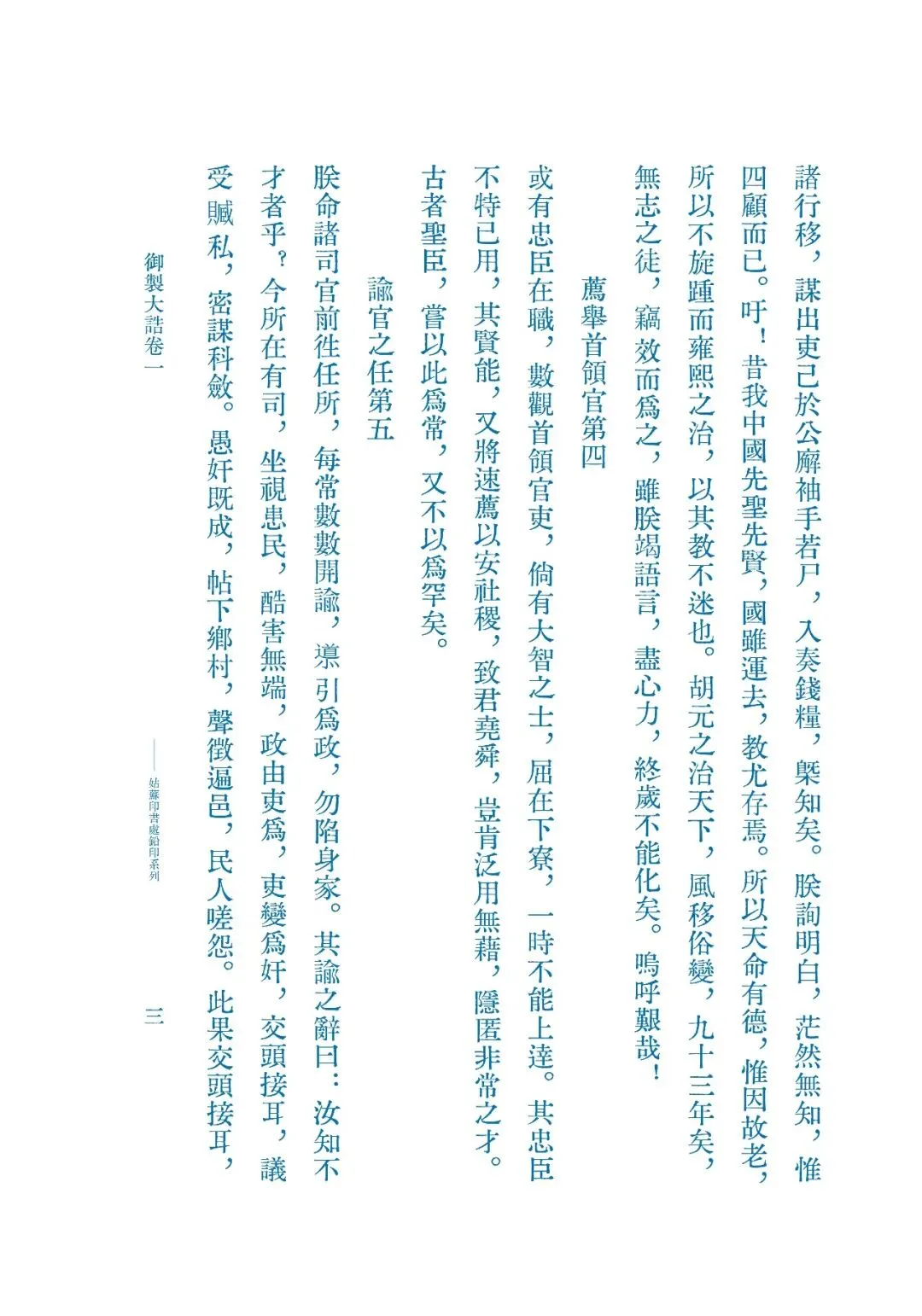 諸行移，謀出吏己於公廨袖手若尸，入奏錢糧，槩知矣。朕詢明白，茫然無知，惟四顧而已。吁！昔我中國先聖先賢，國雖運去，教尤存焉。所以天命有德，惟因故老，所以不旋踵而雍熙之治，以其教不迷也。胡元之治天下，風移俗變，九十三年矣，無志之徒，竊效而爲之，雖朕竭語言，盡心力，終歲不能化矣。嗚呼艱哉！

薦舉首領官第四

或有忠臣在職，數觀首領官吏，倘有大智之士，屈在下寮，一時不能上達。其忠臣不特已用，其賢能，又將速薦以安社稷，致君堯舜，豈肯泛用無藉，隱匿非常之才。古者聖臣，嘗以此爲常，又不以爲罕矣。

諭官之任第五

朕命諸司官前往任所，每常數數開諭，導引爲政，勿陷身家。其諭之辭曰：汝知不才者乎？今所在有司，坐視患民，酷害無端，政由吏爲，吏變爲奸，交頭接耳，議受贓私，密謀科斂。愚奸既成，帖下鄉村，聲徵遍邑，民人嗟怨。此果交頭接耳，

御製大誥卷一

姑蘇印書處鉛印系列

三